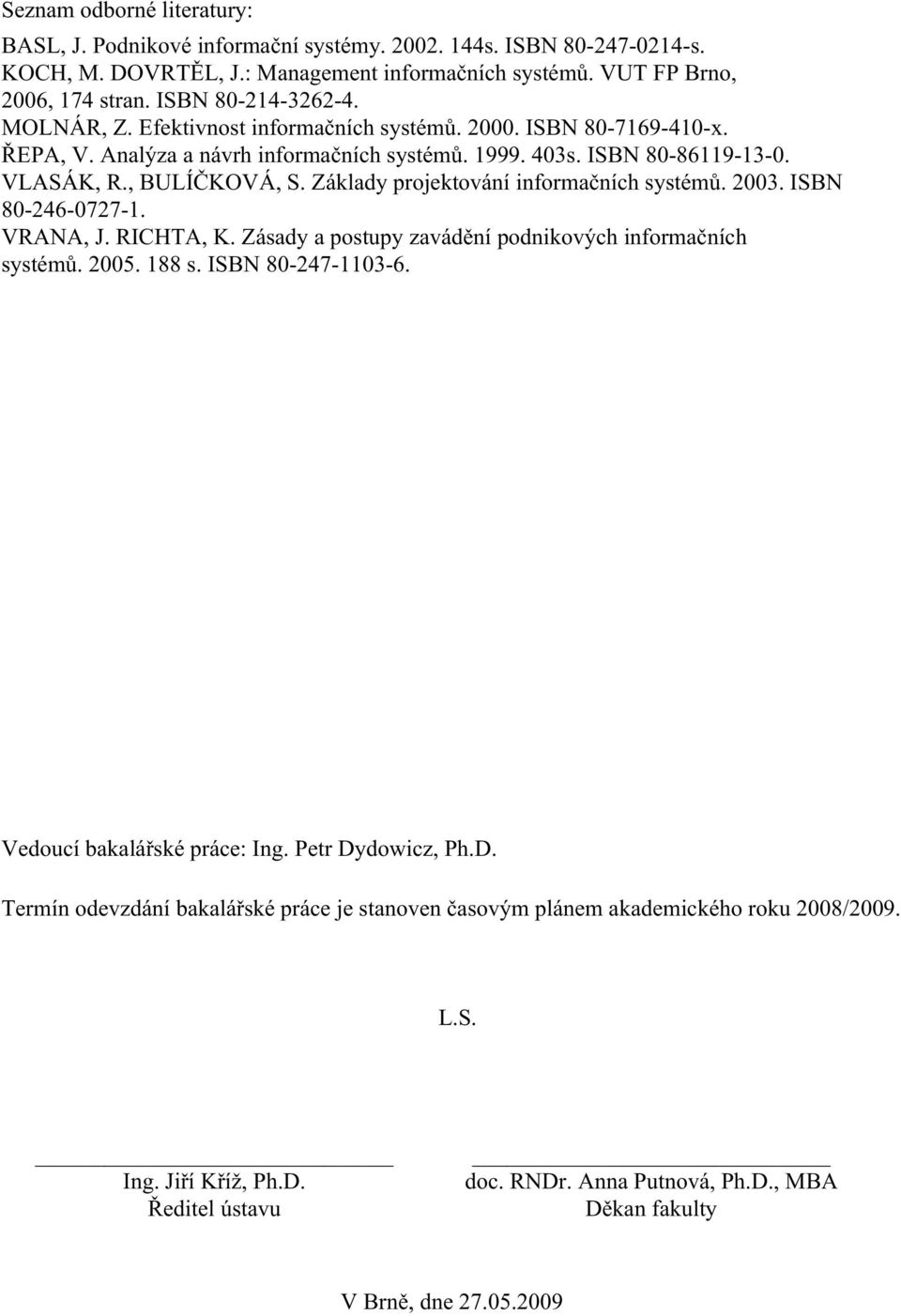 Seznam odborné literatury:

BASL, J. Podnikové informační systémy. 2002. 144s. ISBN 80-247-0214-s.
KOCH, M. DOVRTĚL, J.: Management informačních systémů. VUT FP Brno, 2006, 174 stran. ISBN 80-214-3262-4.
MOLNÁR, Z. Efektivnost informačních systémů. 2000. ISBN 80-7169-410-x.
ŘEPA, V. Analýza a návrh informačních systémů. 1999. 403s. ISBN 80-86119-13-0.
VLASÁK, R., BULÍČKOVÁ, S. Základy projektování informačních systémů. 2003. ISBN 80-246-0727-1.
VRANA, J. RICHTA, K. Zásady a postupy zavádění podnikových informačních systémů. 2005. 188 s. ISBN 80-247-1103-6.

Vedoucí bakalářské práce: Ing. Petr Dydowicz, Ph.D.

Termín odevzdání bakalářské práce je stanoven časovým plánem akademického roku 2008/2009.

L.S.

Ing. Jiří Kříž, Ph.D.
Ředitel ústavu

doc. RNDr. Anna Putnová, Ph.D., MBA
Děkan fakulty

V Brně, dne 27.05.2009